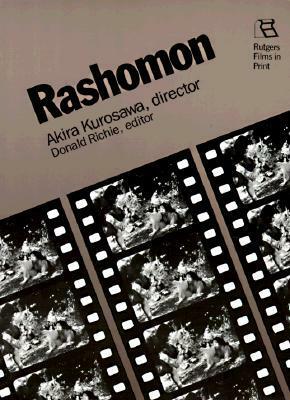 Rutgers Films in Print

Rashomon

Akira Kurosawa, director
Donald Richie, editor